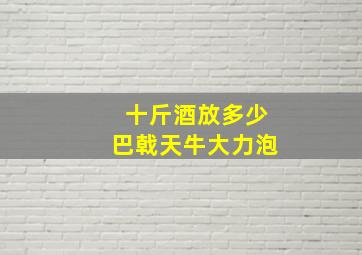 十斤酒放多少
巴戟天牛大力泡